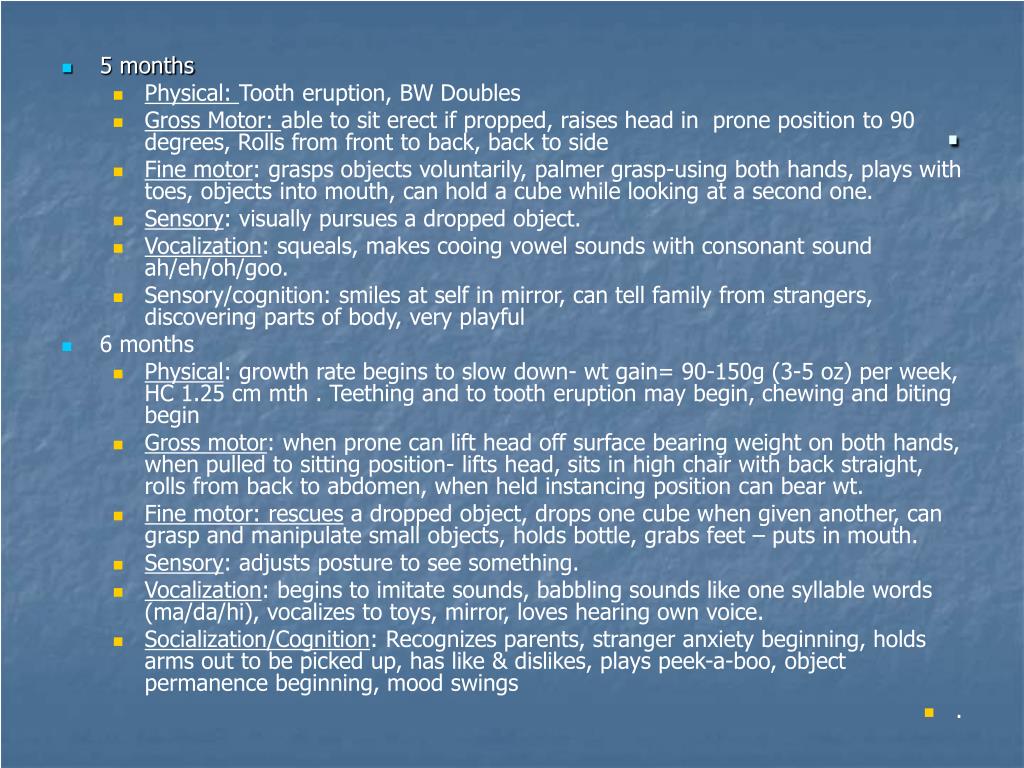 5 months

Physical: Tooth eruption, BW Doubles

Gross Motor: able to sit erect if propped, raises head in prone position to 90 degrees, Rolls from front to back, back to side

Fine motor: grasps objects voluntarily, palmer grasp-using both hands, plays with toes, objects into mouth, can hold a cube while looking at a second one.

Sensory: visually pursues a dropped object.

Vocalization: squeals, makes cooing vowel sounds with consonant sound ah/eh/oh/goo.

Sensory/cognition: smiles at self in mirror, can tell family from strangers, discovering parts of body, very playful

6 months

Physical: growth rate begins to slow down- wt gain= 90-150g (3-5 oz) per week, HC 1.25 cm mth . Teething and to tooth eruption may begin, chewing and biting begin

Gross motor: when prone can lift head off surface bearing weight on both hands, when pulled to sitting position- lifts head, sits in high chair with back straight, rolls from back to abdomen, when held instancing position can bear wt.

Fine motor: rescues a dropped object, drops one cube when given another, can grasp and manipulate small objects, holds bottle, grabs feet – puts in mouth.

Sensory: adjusts posture to see something.

Vocalization: begins to imitate sounds, babbling sounds like one syllable words (ma/da/hi), vocalizes to toys, mirror, loves hearing own voice.

Socialization/Cognition: Recognizes parents, stranger anxiety beginning, holds arms out to be picked up, has like & dislikes, plays peek-a-boo, object permanence beginning, mood swings

.